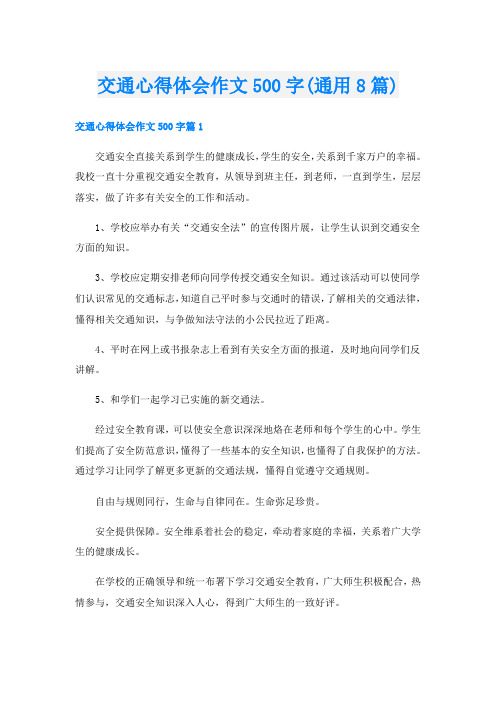 交通心得体会作文500字(通用8篇)

交通心得体会作文500字篇1

交通安全直接关系到学生的健康成长,学生的安全,关系到千家万户的幸福。我校一直十分重视交通安全教育,从领导到班主任,到老师,一直到学生,层层落实,做了许多有关安全的工作和活动。

1、学校应举办有关“交通安全法”的宣传图片展,让学生认识到交通安全方面的知识。

3、学校应定期安排老师向同学传授交通安全知识。通过该活动可以使同学们认识常见的交通标志,知道自己平时参与交通时的错误,了解相关的交通法律,懂得相关交通知识,与争做知法守法的小公民拉近了距离。

4、平时在网上或书报杂志上看到有关安全方面的报道,及时地向同学们反讲解。

5、和学们一起学习已实施的新交通法。

经过安全教育课,可以使安全意识深深地烙在老师和每个学生的心中。学生们提高了安全防范意识,懂得了一些基本的安全知识,也懂得了自我保护的方法。通过学习让同学了解更多更新的交通法规,懂得自觉遵守交通规则。

自由与规则同行,生命与自律同在。生命弥足珍贵。

安全提供保障。安全维系着社会的稳定,牵动着家庭的幸福,关系着广大学生的健康成长。

在学校的正确领导和统一布署下学习交通安全教育,广大师生积极配合,热情参与,交通安全知识深入人心,得到广大师生的一致好评。